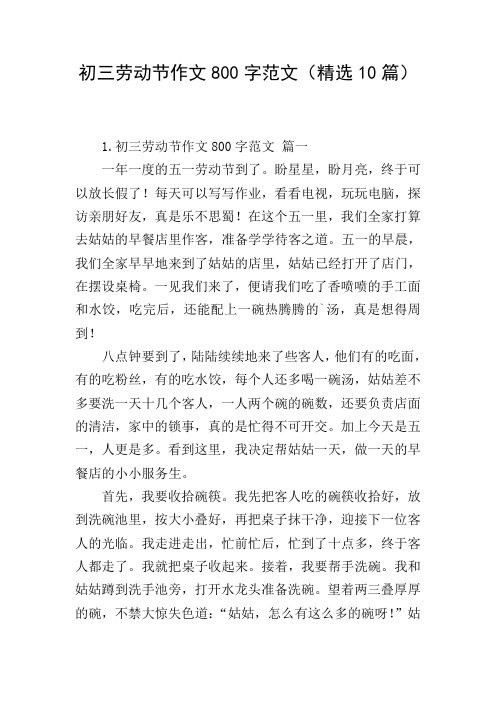 初三劳动节作文800字范文（精选10篇）

1.初三劳动节作文800字范文 篇一

一年一度的五一劳动节到了。盼星星，盼月亮，终于可以放长假了！每天可以写写作业，看看电视，玩玩电脑，探访亲朋好友，真是乐不思蜀！在这个五一里，我们全家打算去姑姑的早餐店里作客，准备学学待客之道。五一的早晨，我们全家早早地来到了姑姑的店里，姑姑已经打开了店门，在摆设桌椅。一见我们来了，便请我们吃了香喷喷的手工面和水饺，吃完后，还能配上一碗热腾腾的`汤，真是想得周到！

八点钟要到了，陆陆续续地来了些客人，他们有的吃面，有的吃粉丝，有的吃水饺，每个人还多喝一碗汤，姑姑差不多要洗一天十几个客人，一人两个碗的碗数，还要负责店面的清洁，家中的锁事，真的是忙得不可开交。加上今天是五一，人更是多。看到这里，我决定帮姑姑一天，做一天的早餐店的小小服务生。

首先，我要收拾碗筷。我先把客人吃的碗筷收拾好，放到洗碗池里，按大小叠好，再把桌子抹干净，迎接下一位客人的光临。我走进走出，忙前忙后，忙到了十点多，终于客人都走了。我就把桌子收起来。接着，我要帮手洗碗。我和姑姑蹲到洗手池旁，打开水龙头准备洗碗。望着两三叠厚厚的碗，不禁大惊失色道：“姑姑，怎么有这么多的碗呀！”姑